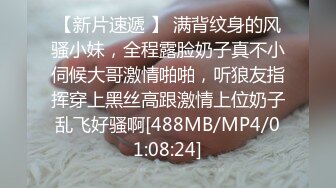 【新片速遞 】 满背纹身的风骚小妹，全程露脸奶子真不小伺候大哥激情啪啪，听狼友指挥穿上黑丝高跟激情上位奶子乱飞好骚啊[488MB/MP4/01:08:24]